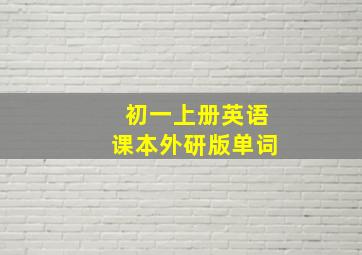 初一上册英语
课本外研版单词